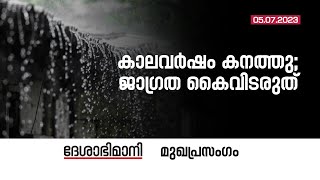 05.07.2023

കാലവർഷം കനത്തു; ജാഗ്രത കൈവിടരുത്

ദേശാഭിമാനി മുഖപ്രസംഗം